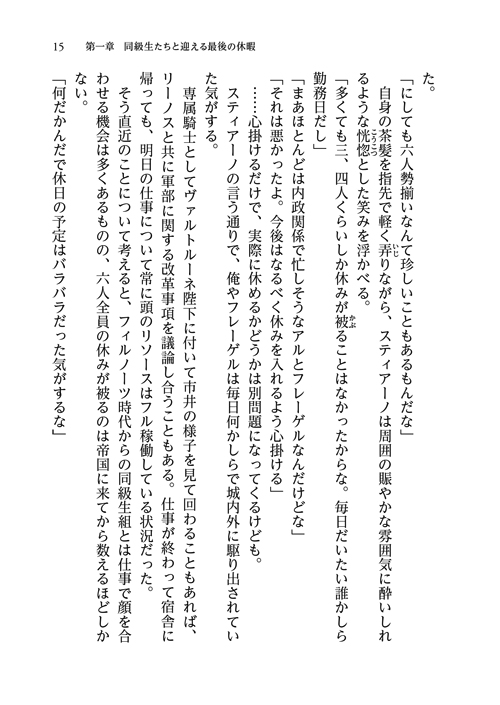 15　第一章　同級生たちと迎える最後の休暇

た。

「にしても六人勢揃いなんて珍しいこともあるもんだな」

自身の茶髪を指先で軽く弄りながら、スティアーノは周囲の賑やかな雰囲気に酔いしれるような恍惚とした笑みを浮かべる。

「多くても三、四人くらいしか休みが被ることはなかったからな。毎日だいたい誰かしら勤務日だし」

「まあほとんどは内政関係で忙しそうなアルとフレーゲルなんだけどな」

「それは悪かったよ。今後はなるべく休みを入れるよう心掛ける」

……心掛けるだけで、実際に休めるかどうかは別問題になってくるけども。

スティアーノの言う通りで、俺やフレーゲルは毎日何かしらで城内外に駆り出されていた気がする。

専属騎士としてヴァルトルーネ陛下に付いて市井の様子を見て回わることもあれば、リーノスと共に軍部に関する改革事項を議論し合うこともある。仕事が終わって宿舎に帰っても、明日の仕事について常に頭のリソースはフル稼働している状況だった。

そう直近のことについて考えると、フィルノーツ時代からの同級生組とは仕事で顔を合わせる機会は多くあるものの、六人全員の休みが被るのは帝国に来てから数えるほどしかない。

「何だかんだで休日の予定はバラバラだった気がするな」